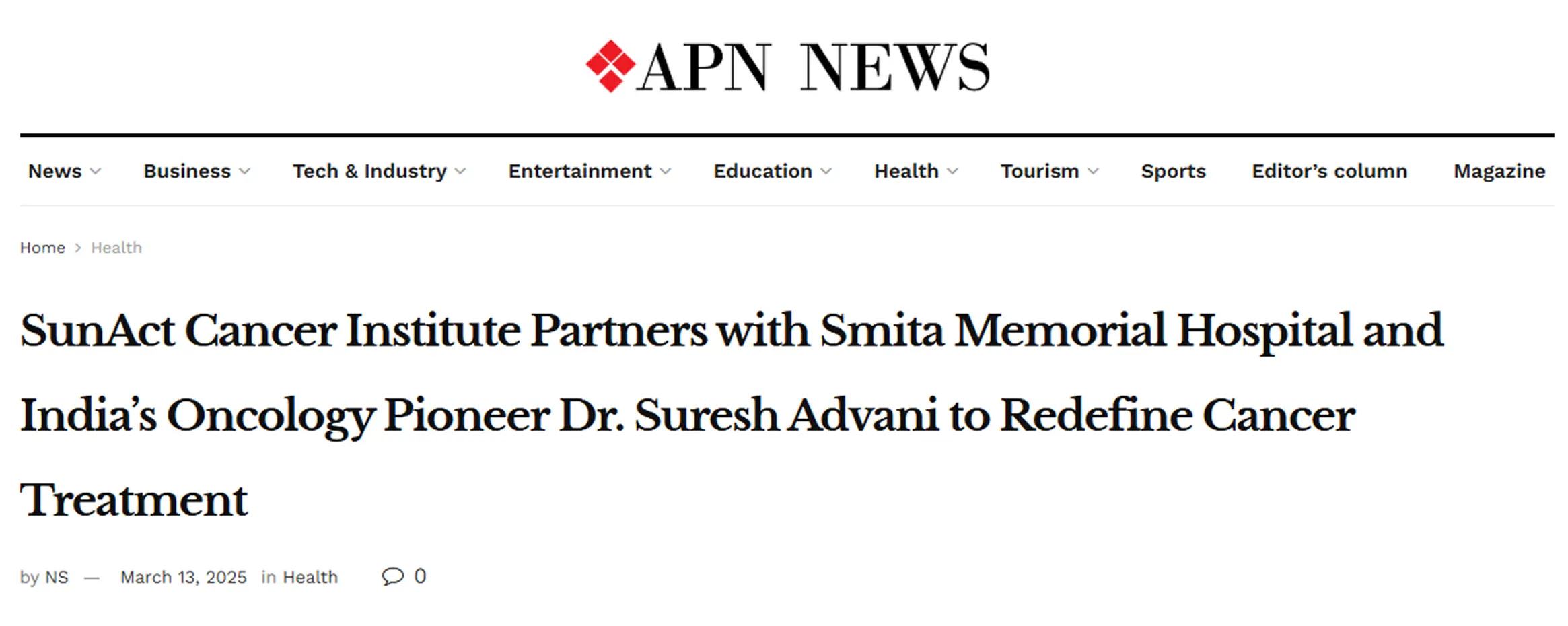 APN NEWS

News Business Tech & Industry Entertainment Education Health Tourism Sports Editor's column Magazine

Home > Health

SunAct Cancer Institute Partners with Smita Memorial Hospital and India's Oncology Pioneer Dr. Suresh Advani to Redefine Cancer Treatment

by NS — March 13, 2025 in Health 0